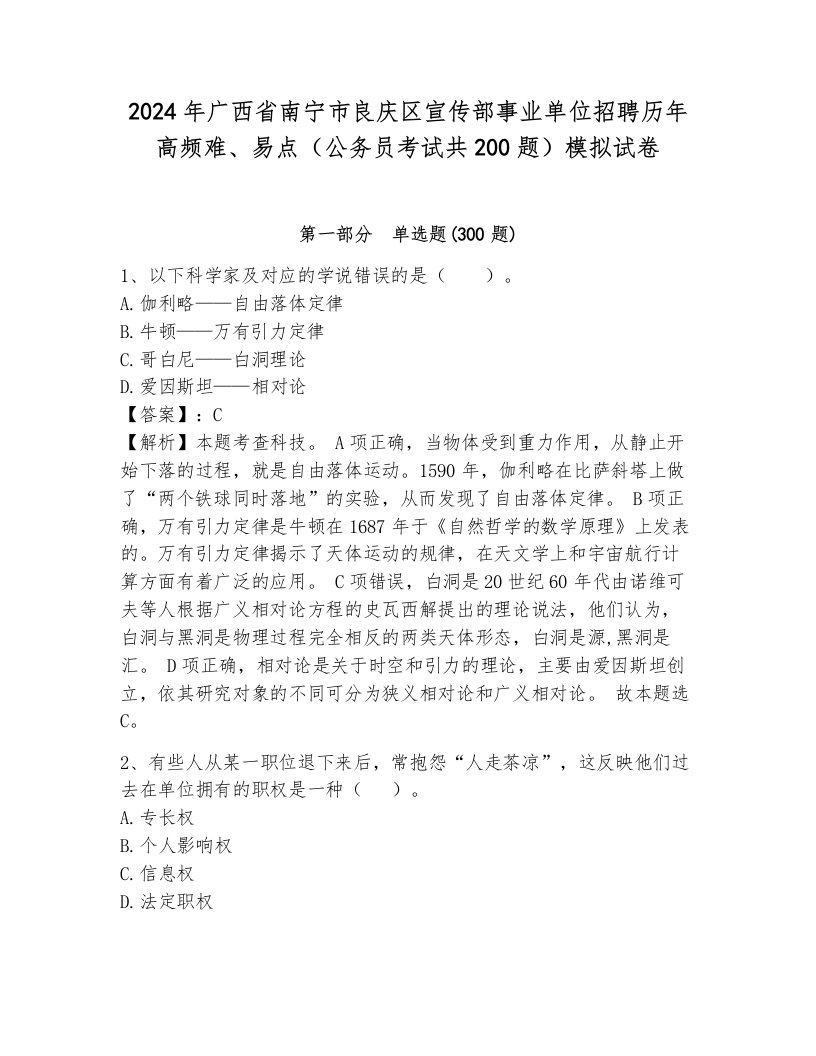 2024年广西省南宁市良庆区宣传部事业单位招聘历年高频难、易点（公务员考试共200题）模拟试卷

第一部分 单选题(300题)

1、以下科学家及对应的学说错误的是（　　）。
A.伽利略——自由落体定律
B.牛顿——万有引力定律
C.哥白尼——白洞理论
D.爱因斯坦——相对论
【答案】：C
【解析】本题考查科技。 A项正确，当物体受到重力作用，从静止开始下落的过程，就是自由落体运动。1590年，伽利略在比萨斜塔上做了“两个铁球同时落地”的实验，从而发现了自由落体定律。 B项正确，万有引力定律是牛顿在1687年于《自然哲学的数学原理》上发表的。万有引力定律揭示了天体运动的规律，在天文学上和宇宙航行计算方面有着广泛的应用。 C项错误，白洞是20世纪60年代由诺维可夫等人根据广义相对论方程的史瓦西解提出的理论说法，他们认为，白洞与黑洞是物理过程完全相反的两类天体形态，白洞是源,黑洞是汇。 D项正确，相对论是关于时空和引力的理论，主要由爱因斯坦创立，依其研究对象的不同可分为狭义相对论和广义相对论。 故本题选C。

2、有些人从某一职位退下来后，常抱怨“人走茶凉”，这反映他们过去在单位拥有的职权是一种（　　）。
A.专长权
B.个人影响权
C.信息权
D.法定职权